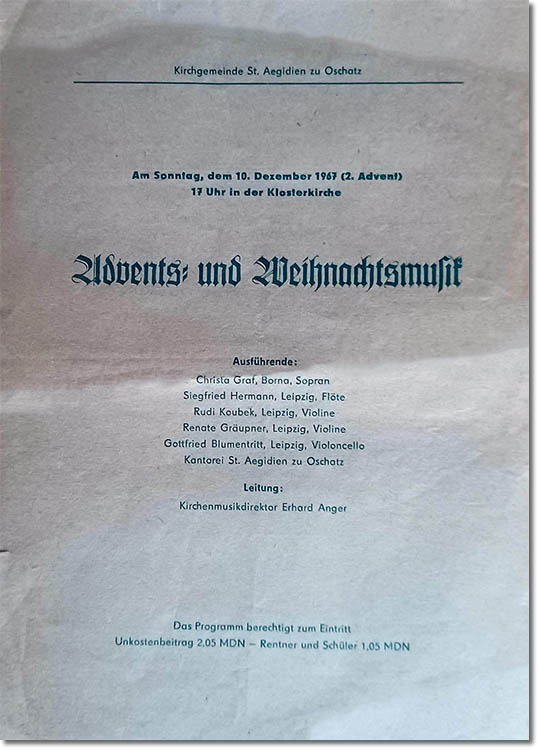 Kirchgemeinde St. Aegidien zu Oschatz

Am Sonntag, dem 10. Dezember 1967 (2. Advent)
17 Uhr in der Klosterkirche

Advents- und Weihnachtsmusik

Ausführende:
Christa Graf, Borna, Sopran
Siegfried Hermann, Leipzig, Flöte
Rudi Koubek, Leipzig, Violine
Renate Gräupner, Leipzig, Violine
Gottfried Blumentritt, Leipzig, Violoncello
Kantorei St. Aegidien zu Oschatz

Leitung:
Kirchenmusikdirektor Erhard Anger

Das Programm berechtigt zum Eintritt
Unkostenbeitrag 2,05 MDN – Rentner und Schüler 1,05 MDN